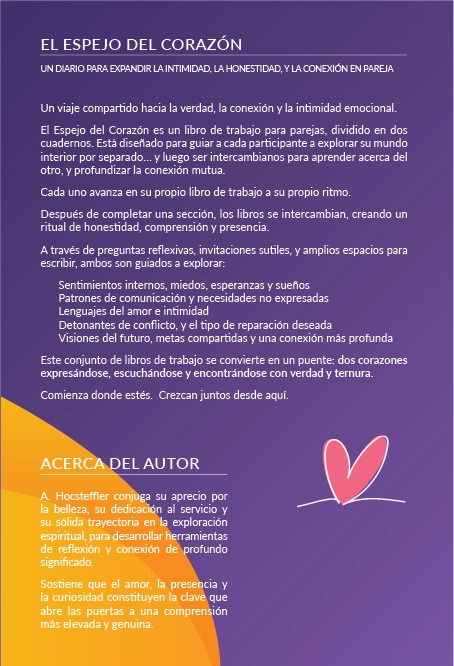 EL ESPEJO DEL CORAZÓN

UN DIARIO PARA EXPANDIR LA INTIMIDAD, LA HONESTIDAD, Y LA CONEXIÓN EN PAREJA

Un viaje compartido hacia la verdad, la conexión y la intimidad emocional.

El Espejo del Corazón es un libro de trabajo para parejas, dividido en dos cuadernos. Está diseñado para guiar a cada participante a explorar su mundo interior por separado... y luego ser intercambianos para aprender acerca del otro, y profundizar la conexión mutua.

Cada uno avanza en su propio libro de trabajo a su propio ritmo.

Después de completar una sección, los libros se intercambian, creando un ritual de honestidad, comprensión y presencia.

A través de preguntas reflexivas, invitaciones sutiles, y amplios espacios para escribir, ambos son guiados a explorar:

Sentimientos internos, miedos, esperanzas y sueños
Patrones de comunicación y necesidades no expresadas
Lenguajes del amor e intimidad
Detonantes de conflicto, y el tipo de reparación deseada
Visiones del futuro, metas compartidas y una conexión más profunda

Este conjunto de libros de trabajo se convierte en un puente: dos corazones expresándose, escuchándose y encontrándose con verdad y ternura.

Comienza donde estés. Crezcan juntos desde aquí.

ACERCA DEL AUTOR

A. Hocsteffler conjuga su aprecio por la belleza, su dedicación al servicio y su sólida trayectoria en la exploración espiritual, para desarrollar herramientas de reflexión y conexión de profundo significado.

Sostiene que el amor, la presencia y la curiosidad constituyen la clave que abre las puertas a una comprensión más elevada y genuina.